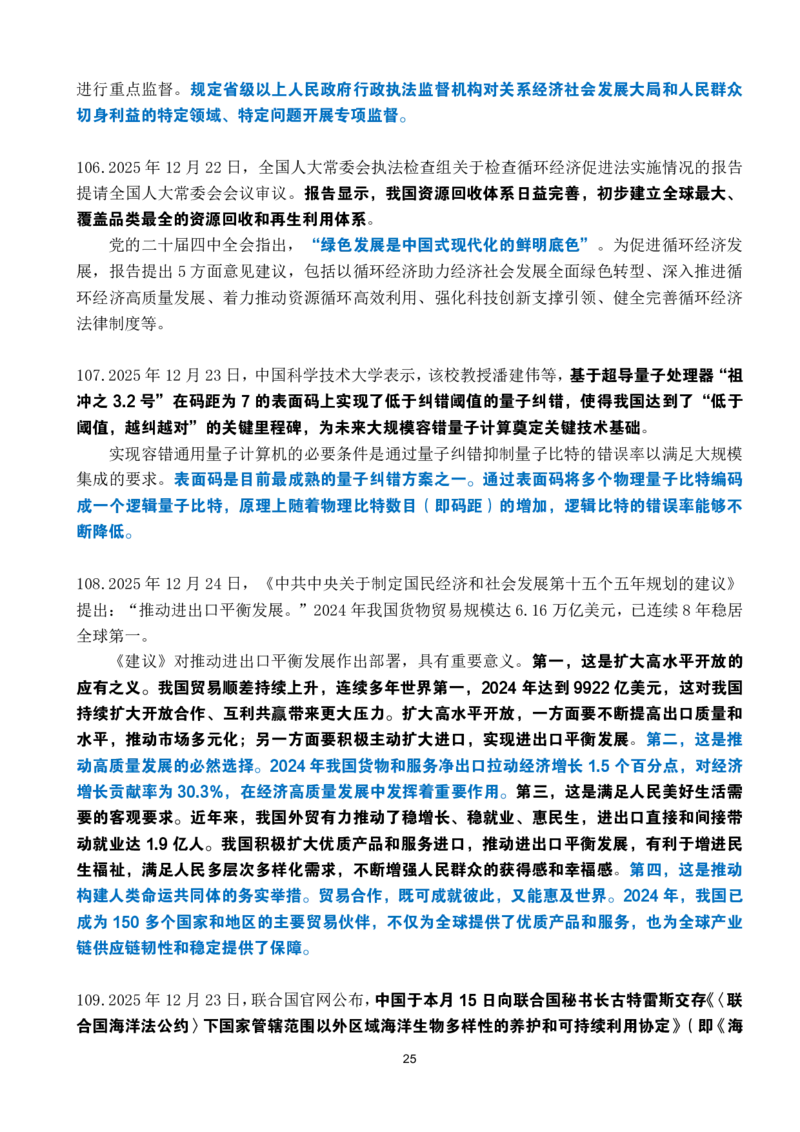 进行重点监督。规定省级以上人民政府行政执法监督机构对关系经济社会发展大局和人民群众切身利益的特定领域、特定问题开展专项监督。

106.2025 年 12 月 22 日，全国人大常委会执法检查组关于检查循环经济促进法实施情况的报告提请全国人大常委会会议审议。报告显示，我国资源回收体系日益完善，初步建立全球最大、覆盖品类最全的资源回收和再生利用体系。

党的二十届四中全会指出，“绿色发展是中国式现代化的鲜明底色”。为促进循环经济发展，报告提出 5 方面意见建议，包括以循环经济助力经济社会发展全面绿色转型、深入推进循环经济高质量发展、着力推动资源循环高效利用、强化科技创新支撑引领、健全完善循环经济法律制度等。

107.2025 年 12 月 23 日，中国科学技术大学表示，该校教授潘建伟等，基于超导量子处理器“祖冲之 3.2 号”在码距为 7 的表面码上实现了低于纠错阈值的量子纠错，使得我国达到了“低于阈值，越纠越对”的关键里程碑，为未来大规模容错量子计算奠定关键技术基础。

实现容错通用量子计算机的必要条件是通过量子纠错抑制量子比特的错误率以满足大规模集成的要求。表面码是目前最成熟的量子纠错方案之一。通过表面码将多个物理量子比特编码成一个逻辑量子比特，原理上随着物理比特数目（即码距）的增加，逻辑比特的错误率能够不断降低。

108.2025 年 12 月 24 日，《中共中央关于制定国民经济和社会发展第十五个五年规划的建议》提出：“推动进出口平衡发展。”2024 年我国货物贸易规模达 6.16 万亿美元，已连续 8 年稳居全球第一。

《建议》对推动进出口平衡发展作出部署，具有重要意义。第一，这是扩大高水平开放的应有之义。我国贸易顺差持续上升，连续多年世界第一，2024 年达到 9922 亿美元，这对我国持续扩大开放合作、互利共赢带来更大压力。扩大高水平开放，一方面要不断提高出口质量和水平，推动市场多元化；另一方面要积极主动扩大进口，实现进出口平衡发展。第二，这是推动高质量发展的必然选择。2024 年我国货物和服务净出口拉动经济增长 1.5 个百分点，对经济增长贡献率为 30.3%，在经济高质量发展中发挥着重要作用。第三，这是满足人民美好生活需要的客观要求。近年来，我国外贸有力推动了稳增长、稳就业、惠民生，进出口直接和间接带动就业达 1.9 亿人。我国积极扩大优质产品和服务进口，推动进出口平衡发展，有利于增进民生福祉，满足人民多层次多样化需求，不断增强人民群众的获得感和幸福感。第四，这是推动构建人类命运共同体的务实举措。贸易合作，既可成就彼此，又能惠及世界。2024 年，我国已成为 150 多个国家和地区的主要贸易伙伴，不仅为全球提供了优质产品和服务，也为全球产业链供应链韧性和稳定提供了保障。

109.2025 年 12 月 23 日，联合国官网公布，中国于本月 15 日向联合国秘书长古特雷斯交存《〈联合国海洋法公约〉下国家管辖范围以外区域海洋生物多样性的养护和可持续利用协定》（即《海

25